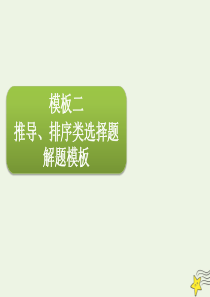 模板二
推导、排序类选择题
解题模板